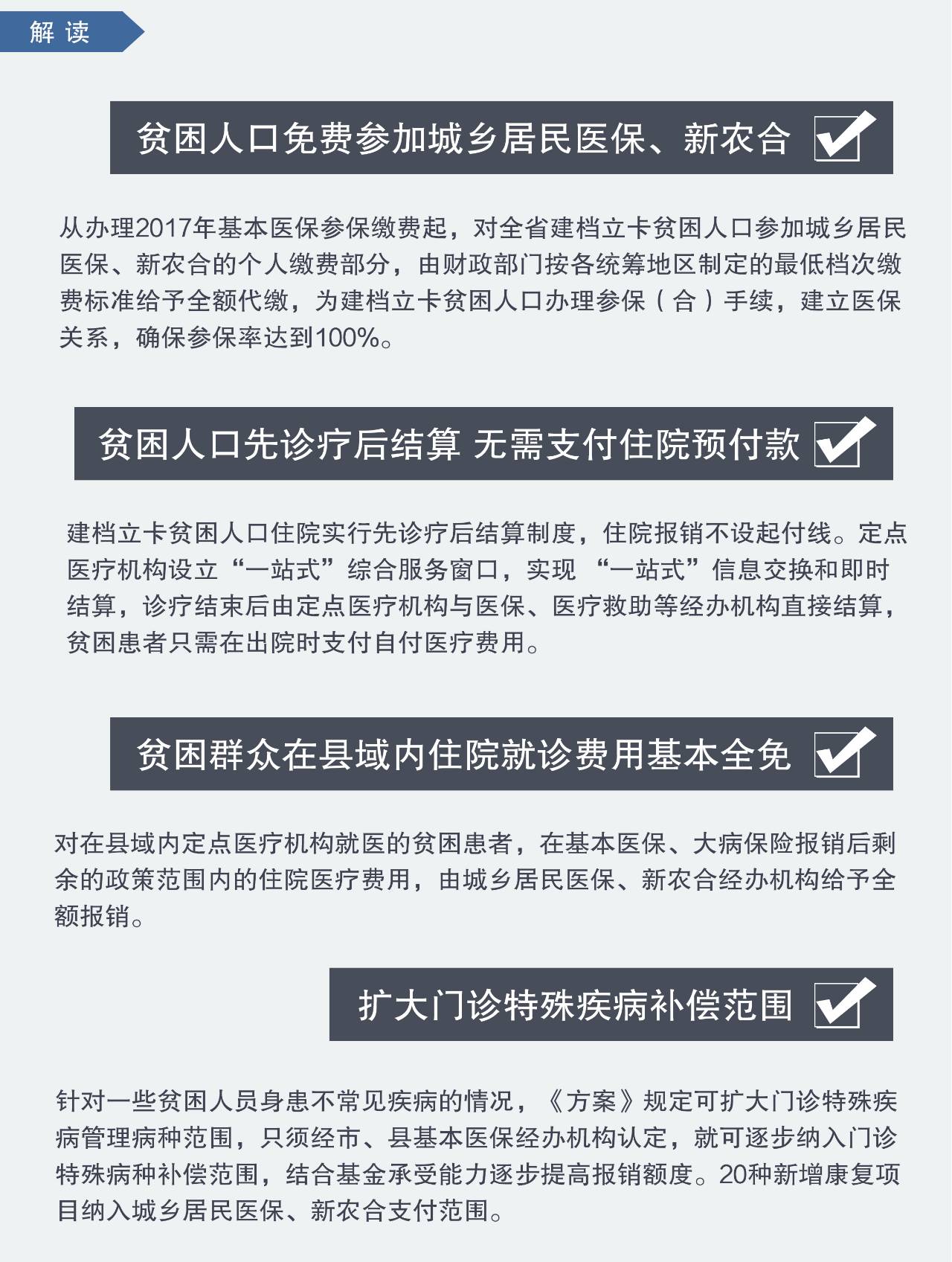 解读

贫困人口免费参加城乡居民医保、新农合

从办理2017年基本医保参保缴费起，对全省建档立卡贫困人口参加城乡居民医保、新农合的个人缴费部分，由财政部门按各统筹地区制定的最低档次缴费标准给予全额代缴，为建档立卡贫困人口办理参保（合）手续，建立医保关系，确保参保率达到100%。

贫困人口先诊疗后结算 无需支付住院预付款

建档立卡贫困人口住院实行先诊疗后结算制度，住院报销不设起付线。定点医疗机构设立“一站式”综合服务窗口，实现 “一站式”信息交换和即时结算，诊疗结束后由定点医疗机构与医保、医疗救助等经办机构直接结算，贫困患者只需在出院时支付自付医疗费用。

贫困群众在县域内住院就诊费用基本全免

对在县域内定点医疗机构就医的贫困患者，在基本医保、大病保险报销后剩余的政策范围内的住院医疗费用，由城乡居民医保、新农合经办机构给予全额报销。

扩大门诊特殊疾病补偿范围

针对一些贫困人员身患不常见疾病的情况，《方案》规定可扩大门诊特殊疾病管理病种范围，只须经市、县基本医保经办机构认定，就可逐步纳入门诊特殊病种补偿范围，结合基金承受能力逐步提高报销额度。20种新增康复项目纳入城乡居民医保、新农合支付范围。